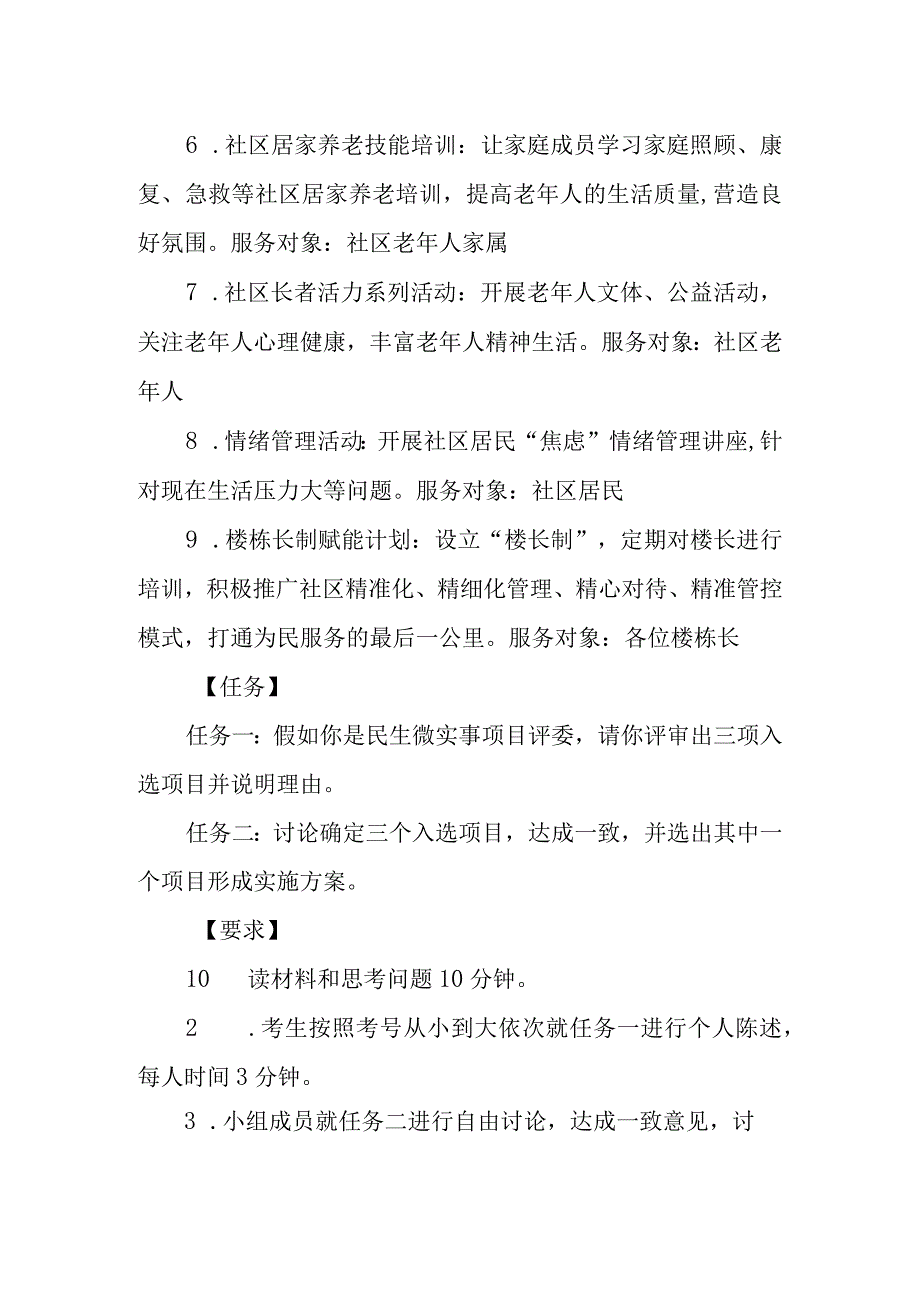 6．社区居家养老技能培训：让家庭成员学习家庭照顾、康复、急救等社区居家养老培训，提高老年人的生活质量,营造良好氛围。服务对象：社区老年人家属

7．社区长者活力系列活动：开展老年人文体、公益活动，关注老年人心理健康，丰富老年人精神生活。服务对象：社区老年人

8．情绪管理活动:开展社区居民“焦虑”情绪管理讲座,针对现在生活压力大等问题。服务对象：社区居民

9．楼栋长制赋能计划：设立“楼长制”，定期对楼长进行培训，积极推广社区精准化、精细化管理、精心对待、精准管控模式，打通为民服务的最后一公里。服务对象：各位楼栋长

【任务】

任务一：假如你是民生微实事项目评委，请你评审出三项入选项目并说明理由。

任务二：讨论确定三个入选项目，达成一致，并选出其中一个项目形成实施方案。

【要求】

10　读材料和思考问题10分钟。

2　．考生按照考号从小到大依次就任务一进行个人陈述，每人时间3分钟。

3．小组成员就任务二进行自由讨论，达成一致意见，讨